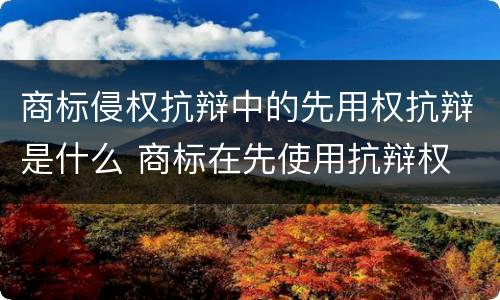 商标侵权抗辩中的先用权抗辩是什么 商标在先使用抗辩权